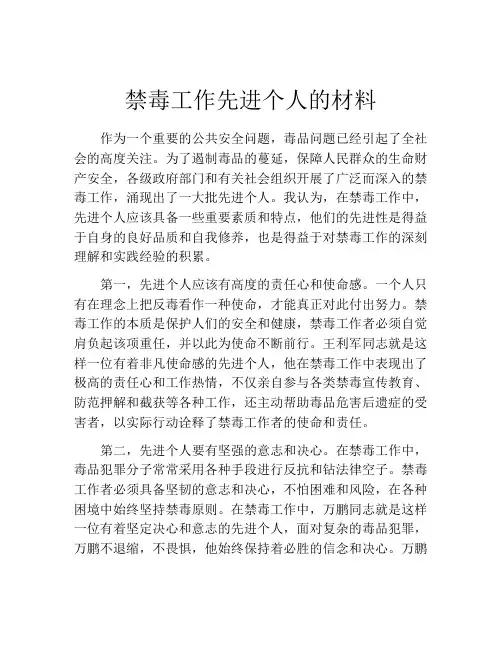 禁毒工作先进个人的材料

作为一个重要的公共安全问题，毒品问题已经引起了全社会的高度关注。为了遏制毒品的蔓延，保障人民群众的生命财产安全，各级政府部门和有关社会组织开展了广泛而深入的禁毒工作，涌现出了一大批先进个人。我认为，在禁毒工作中，先进个人应该具备一些重要素质和特点，他们的先进性是得益于自身的良好品质和自我修养，也是得益于对禁毒工作的深刻理解和实践经验的积累。

第一，先进个人应该有高度的责任心和使命感。一个人只有在理念上把反毒看作一种使命，才能真正对此付出努力。禁毒工作的本质是保护人们的安全和健康，禁毒工作者必须自觉肩负起该项重任，并以此为使命不断前行。王利军同志就是这样一位有着非凡使命感的先进个人，他在禁毒工作中表现出了极高的责任心和工作热情，不仅亲自参与各类禁毒宣传教育、防范押解和截获等各种工作，还主动帮助毒品危害后遗症的受害者，以实际行动诠释了禁毒工作者的使命和责任。

第二，先进个人要有坚强的意志和决心。在禁毒工作中，毒品犯罪分子常常采用各种手段进行反抗和钻法律空子。禁毒工作者必须具备坚韧的意志和决心，不怕困难和风险，在各种困境中始终坚持禁毒原则。在禁毒工作中，万鹏同志就是这样一位有着坚定决心和意志的先进个人，面对复杂的毒品犯罪，万鹏不退缩，不畏惧，他始终保持着必胜的信念和决心。万鹏